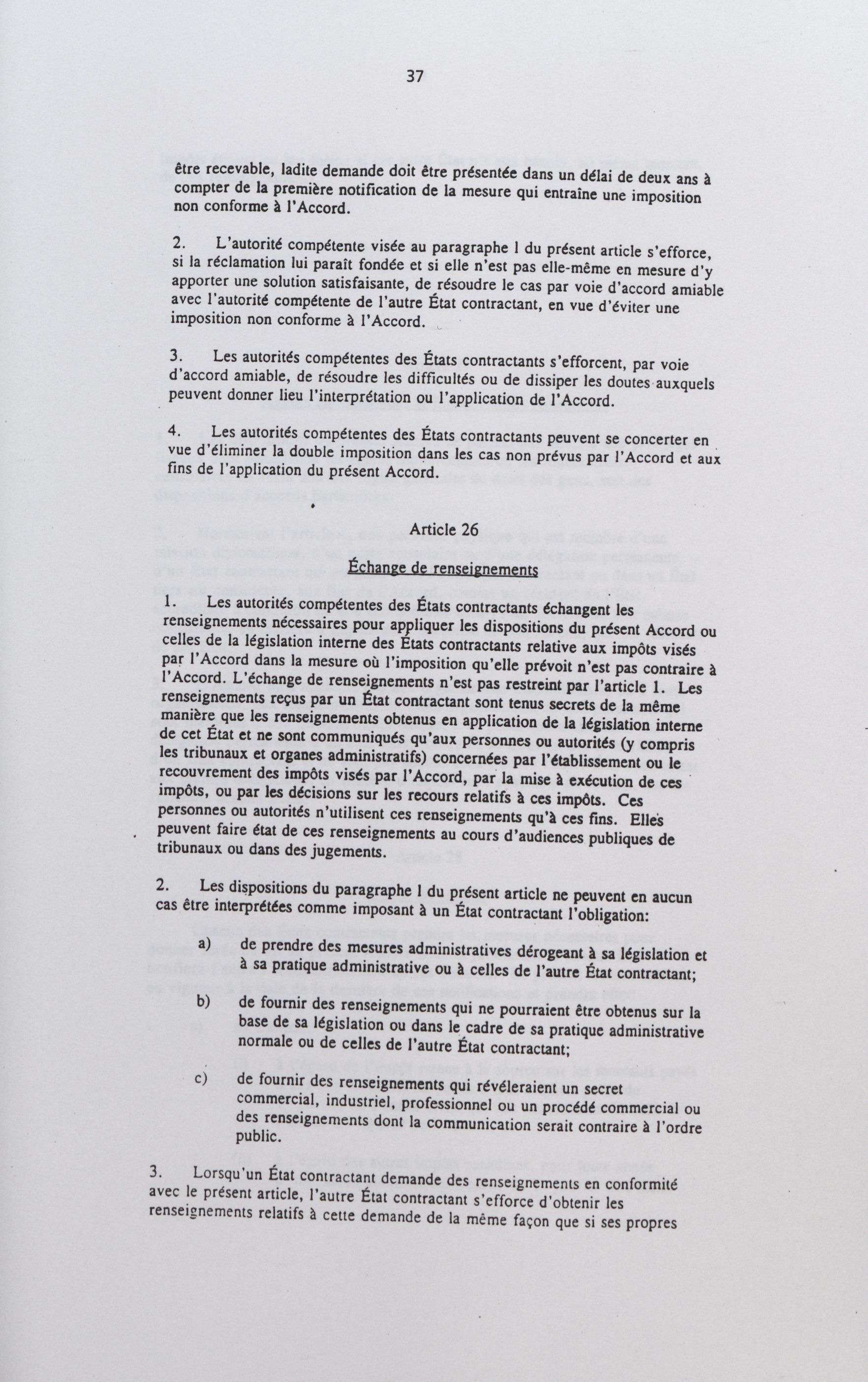 37

être recevable, ladite demande doit être présentée dans un délai de deux ans à compter de la première notification de la mesure qui entraîne une imposition non conforme à l'Accord.

2. L'autorité compétente visée au paragraphe 1 du présent article s'efforce, si la réclamation lui paraît fondée et si elle n'est pas elle-même en mesure d'y apporter une solution satisfaisante, de résoudre le cas par voie d'accord amiable avec l'autorité compétente de l'autre État contractant, en vue d'éviter une imposition non conforme à l'Accord.

3. Les autorités compétentes des États contractants s'efforcent, par voie d'accord amiable, de résoudre les difficultés ou de dissiper les doutes auxquels peuvent donner lieu l'interprétation ou l'application de l'Accord.

4. Les autorités compétentes des États contractants peuvent se concerter en vue d'éliminer la double imposition dans les cas non prévus par l'Accord et aux fins de l'application du présent Accord.

Article 26

Échange de renseignements

1. Les autorités compétentes des États contractants échangent les renseignements nécessaires pour appliquer les dispositions du présent Accord ou celles de la législation interne des États contractants relative aux impôts visés par l'Accord dans la mesure où l'imposition qu'elle prévoit n'est pas contraire à l'Accord. L'échange de renseignements n'est pas restreint par l'article 1. Les renseignements reçus par un État contractant sont tenus secrets de la même manière que les renseignements obtenus en application de la législation interne de cet État et ne sont communiqués qu'aux personnes ou autorités (y compris les tribunaux et organes administratifs) concernées par l'établissement ou le recouvrement des impôts visés par l'Accord, par la mise à exécution de ces impôts, ou par les décisions sur les recours relatifs à ces impôts. Ces personnes ou autorités n'utilisent ces renseignements qu'à ces fins. Elles peuvent faire état de ces renseignements au cours d'audiences publiques de tribunaux ou dans des jugements.

2. Les dispositions du paragraphe 1 du présent article ne peuvent en aucun cas être interprétées comme imposant à un État contractant l'obligation:

a) de prendre des mesures administratives dérogeant à sa législation et à sa pratique administrative ou à celles de l'autre État contractant;

b) de fournir des renseignements qui ne pourraient être obtenus sur la base de sa législation ou dans le cadre de sa pratique administrative normale ou de celles de l'autre État contractant;

c) de fournir des renseignements qui révéleraient un secret commercial, industriel, professionnel ou un procédé commercial ou des renseignements dont la communication serait contraire à l'ordre public.

3. Lorsqu'un État contractant demande des renseignements en conformité avec le présent article, l'autre État contractant s'efforce d'obtenir les renseignements relatifs à cette demande de la même façon que si ses propres